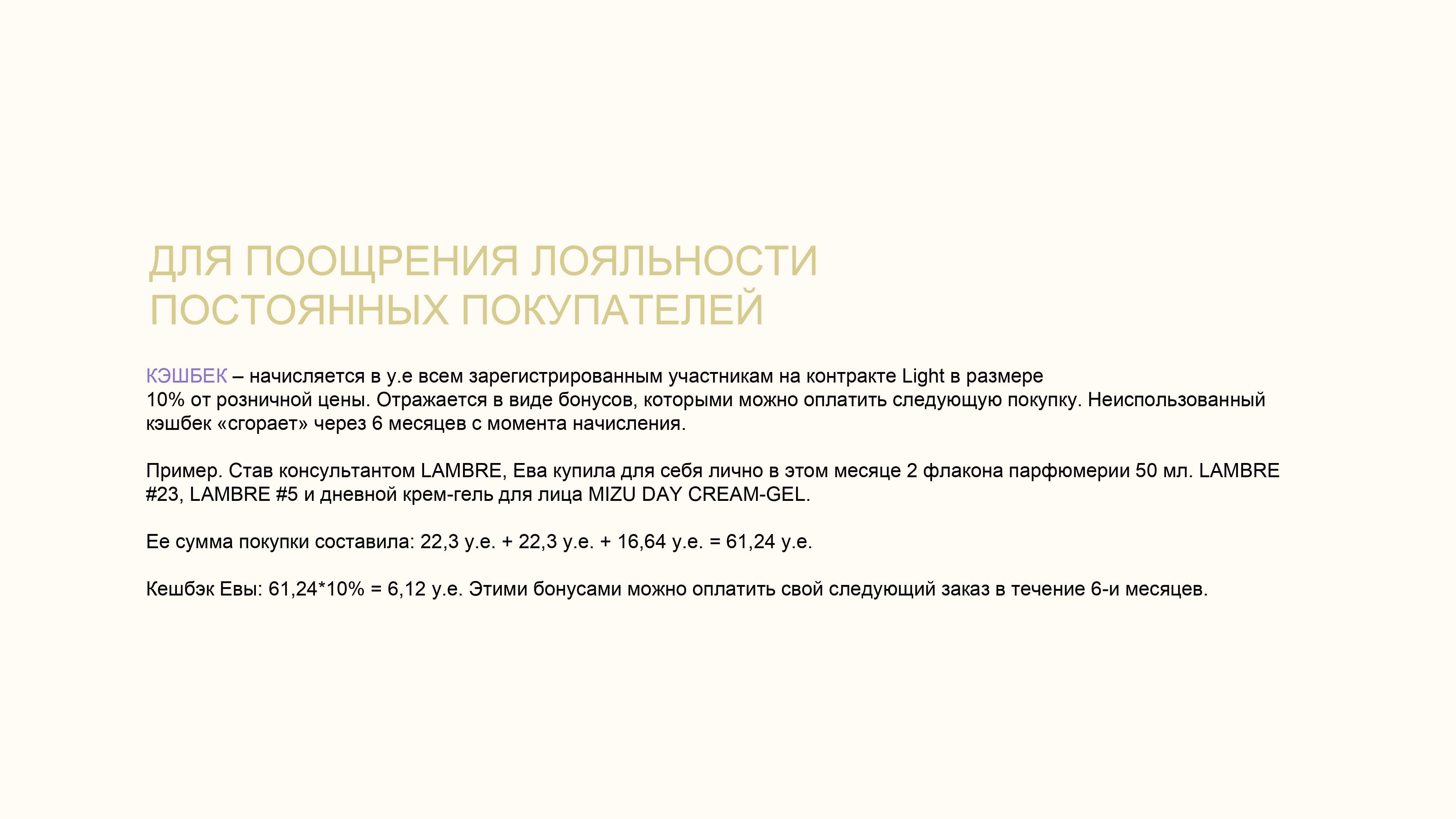 ДЛЯ ПООЩРЕНИЯ ЛОЯЛЬНОСТИ ПОСТОЯННЫХ ПОКУПАТЕЛЕЙ

КЭШБЕК – начисляется в у.е всем зарегистрированным участникам на контракте Light в размере 10% от розничной цены. Отражается в виде бонусов, которыми можно оплатить следующую покупку. Неиспользованный кэшбек «сгорает» через 6 месяцев с момента начисления.

Пример. Став консультантом LAMBRE, Ева купила для себя лично в этом месяце 2 флакона парфюмерии 50 мл. LAMBRE #23, LAMBRE #5 и дневной крем-гель для лица MIZU DAY CREAM-GEL.

Ее сумма покупки составила: 22,3 у.е. + 22,3 у.е. + 16,64 у.е. = 61,24 у.е.

Кешбэк Евы: 61,24*10% = 6,12 у.е. Этими бонусами можно оплатить свой следующий заказ в течение 6-и месяцев.